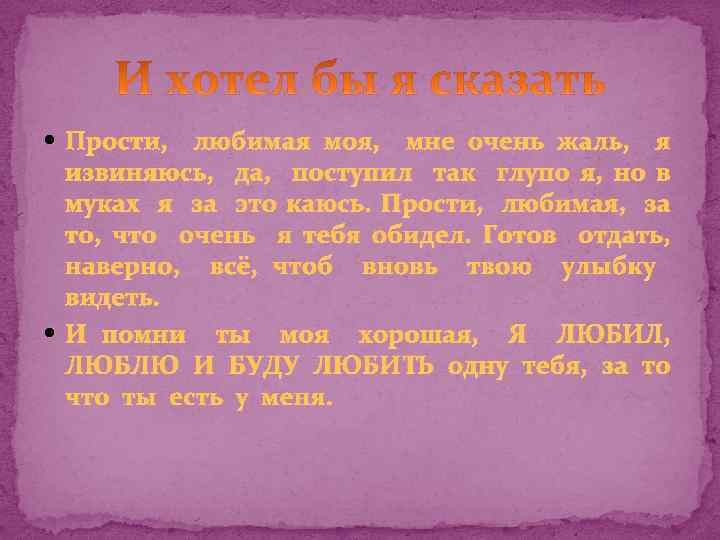 И хотел бы я сказать

• Прости, любимая моя, мне очень жаль, я извиняюсь, да, поступил так глупо я, но в муках я за это каюсь. Прости, любимая, за то, что очень я тебя обидел. Готов отдать, наверно, всё, чтоб вновь твою улыбку видеть.

• И помни ты моя хорошая, Я ЛЮБИЛ, ЛЮБЛЮ И БУДУ ЛЮБИТЬ одну тебя, за то что ты есть у меня.